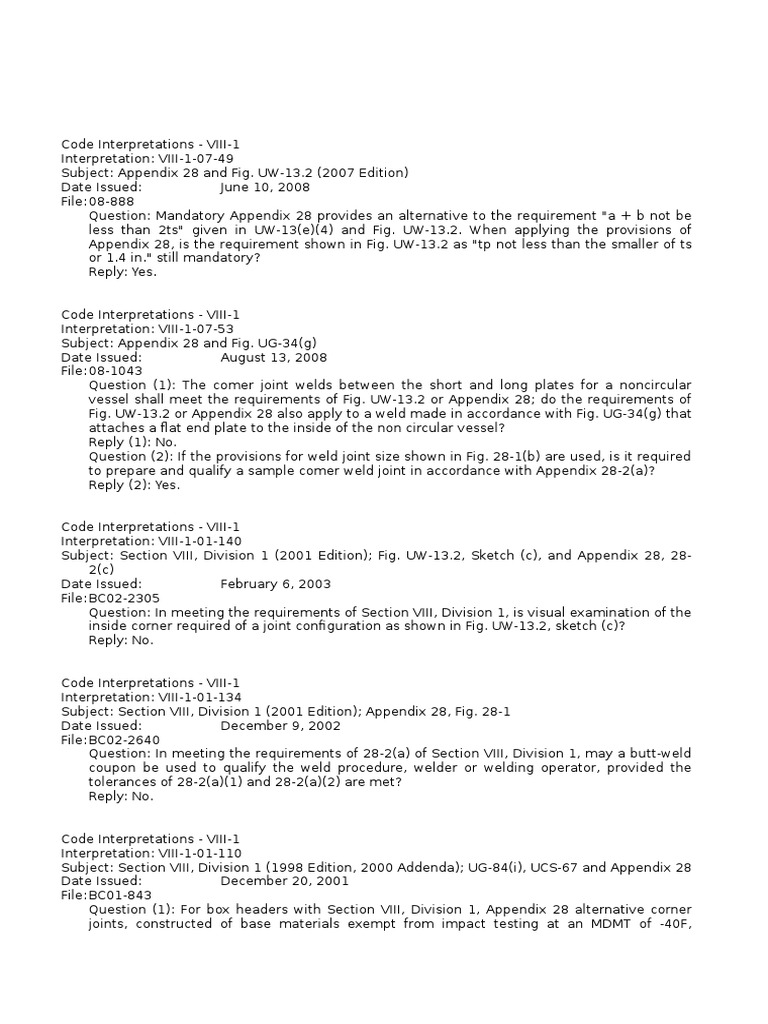 Code Interpretations - VIII-1
Interpretation: VIII-1-07-49
Subject: Appendix 28 and Fig. UW-13.2 (2007 Edition)
Date Issued: June 10, 2008
File:08-888
Question: Mandatory Appendix 28 provides an alternative to the requirement "a + b not be less than 2ts" given in UW-13(e)(4) and Fig. UW-13.2. When applying the provisions of Appendix 28, is the requirement shown in Fig. UW-13.2 as "tp not less than the smaller of ts or 1.4 in." still mandatory?
Reply: Yes.

Code Interpretations - VIII-1
Interpretation: VIII-1-07-53
Subject: Appendix 28 and Fig. UG-34(g)
Date Issued: August 13, 2008
File:08-1043
Question (1): The comer joint welds between the short and long plates for a noncircular vessel shall meet the requirements of Fig. UW-13.2 or Appendix 28; do the requirements of Fig. UW-13.2 or Appendix 28 also apply to a weld made in accordance with Fig. UG-34(g) that attaches a flat end plate to the inside of the non circular vessel?
Reply (1): No.
Question (2): If the provisions for weld joint size shown in Fig. 28-1(b) are used, is it required to prepare and qualify a sample comer weld joint in accordance with Appendix 28-2(a)?
Reply (2): Yes.

Code Interpretations - VIII-1
Interpretation: VIII-1-01-140
Subject: Section VIII, Division 1 (2001 Edition); Fig. UW-13.2, Sketch (c), and Appendix 28, 28-2(c)
Date Issued: February 6, 2003
File:BC02-2305
Question: In meeting the requirements of Section VIII, Division 1, is visual examination of the inside corner required of a joint configuration as shown in Fig. UW-13.2, sketch (c)?
Reply: No.

Code Interpretations - VIII-1
Interpretation: VIII-1-01-134
Subject: Section VIII, Division 1 (2001 Edition); Appendix 28, Fig. 28-1
Date Issued: December 9, 2002
File:BC02-2640
Question: In meeting the requirements of 28-2(a) of Section VIII, Division 1, may a butt-weld coupon be used to qualify the weld procedure, welder or welding operator, provided the tolerances of 28-2(a)(1) and 28-2(a)(2) are met?
Reply: No.

Code Interpretations - VIII-1
Interpretation: VIII-1-01-110
Subject: Section VIII, Division 1 (1998 Edition, 2000 Addenda); UG-84(i), UCS-67 and Appendix 28
Date Issued: December 20, 2001
File:BC01-843
Question (1): For box headers with Section VIII, Division 1, Appendix 28 alternative corner joints, constructed of base materials exempt from impact testing at an MDMT of -40F,